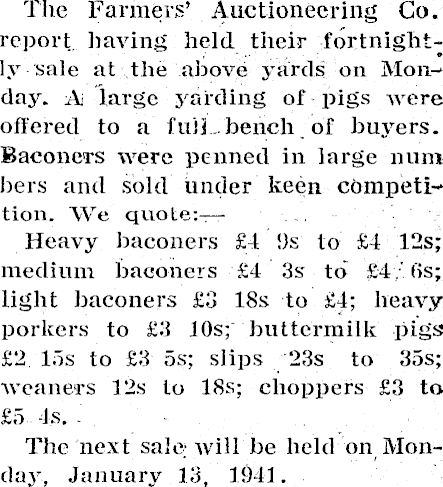 The Farmers' Auctioneering Co. report having held their fortnightly sale at the above yards on Monday. A large yarding of pigs were offered to a full bench of buyers. Baconers were penned in large numbers and sold under keen competition. We quote:—

Heavy baconers £4 9s to £4 12s; medium baconers £4 3s to £4 6s; light baconers £3 18s to £4; heavy porkers to £3 10s; buttermilk pigs £2 15s to £3 5s; slips 23s to 35s; weaners 12s to 18s; choppers £3 to £5 4s.

The next sale will be held on Monday, January 13, 1941.